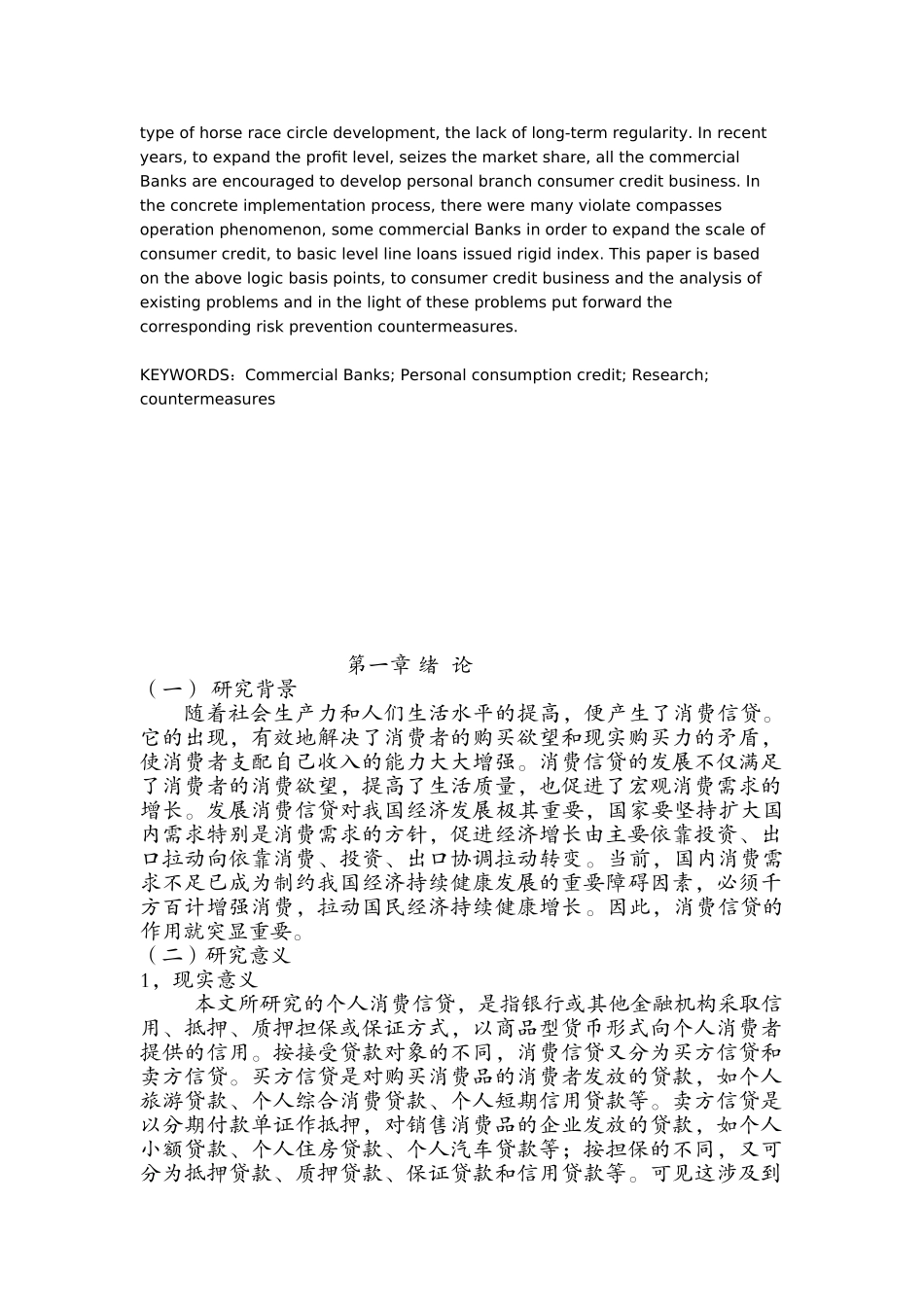 type of horse race circle development, the lack of long-term regularity. In recent years, to expand the profit level, seizes the market share, all the commercial Banks are encouraged to develop personal branch consumer credit business. In the concrete implementation process, there were many violate compasses operation phenomenon, some commercial Banks in order to expand the scale of consumer credit, to basic level line loans issued rigid index. This paper is based on the above logic basis points, to consumer credit business and the analysis of existing problems and in the light of these problems put forward the corresponding risk prevention countermeasures.

KEYWORDS：Commercial Banks; Personal consumption credit; Research; countermeasures

第一章 绪 论

（一） 研究背景

随着社会生产力和人们生活水平的提高，便产生了消费信贷。它的出现，有效地解决了消费者的购买欲望和现实购买力的矛盾，使消费者支配自己收入的能力大大增强。消费信贷的发展不仅满足了消费者的消费欲望，提高了生活质量，也促进了宏观消费需求的增长。发展消费信贷对我国经济发展极其重要，国家要坚持扩大国内需求特别是消费需求的方针，促进经济增长由主要依靠投资、出口拉动向依靠消费、投资、出口协调拉动转变。当前，国内消费需求不足已成为制约我国经济持续健康发展的重要障碍因素，必须千方百计增强消费，拉动国民经济持续健康增长。因此，消费信贷的作用就突显重要。

（二）研究意义

1，现实意义

本文所研究的个人消费信贷，是指银行或其他金融机构采取信用、抵押、质押担保或保证方式，以商品型货币形式向个人消费者提供的信用。按接受贷款对象的不同，消费信贷又分为买方信贷和卖方信贷。买方信贷是对购买消费品的消费者发放的贷款，如个人旅游贷款、个人综合消费贷款、个人短期信用贷款等。卖方信贷是以分期付款单证作抵押，对销售消费品的企业发放的贷款，如个人小额贷款、个人住房贷款、个人汽车贷款等；按担保的不同，又可分为抵押贷款、质押贷款、保证贷款和信用贷款等。可见这涉及到